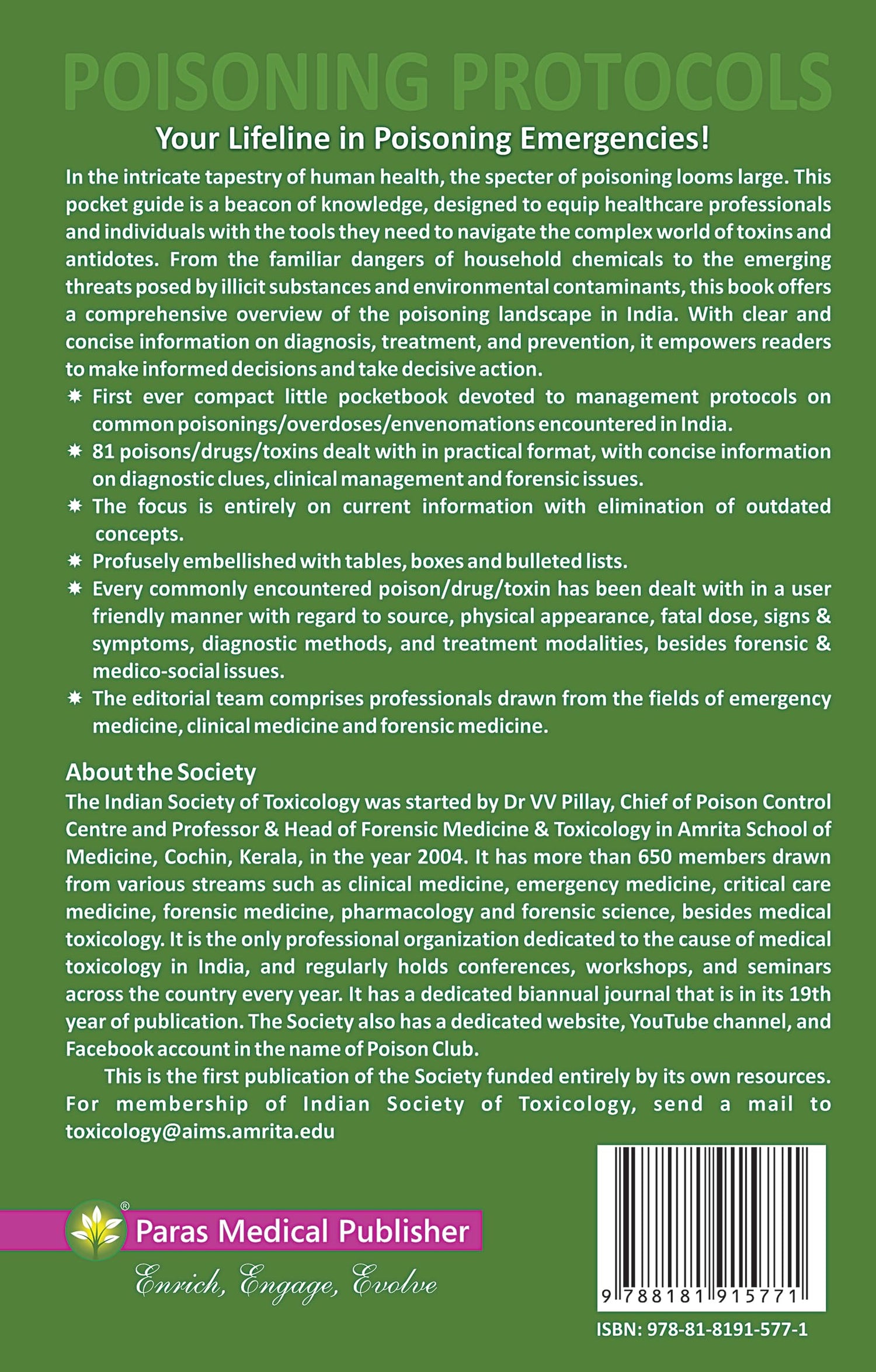 POISONING PROTOCOLS

Your Lifeline in Poisoning Emergencies!

In the intricate tapestry of human health, the specter of poisoning looms large. This pocket guide is a beacon of knowledge, designed to equip healthcare professionals and individuals with the tools they need to navigate the complex world of toxins and antidotes. From the familiar dangers of household chemicals to the emerging threats posed by illicit substances and environmental contaminants, this book offers a comprehensive overview of the poisoning landscape in India. With clear and concise information on diagnosis, treatment, and prevention, it empowers readers to make informed decisions and take decisive action.

✷ First ever compact little pocketbook devoted to management protocols on common poisonings/overdoses/envenomations encountered in India.
✷ 81 poisons/drugs/toxins dealt with in practical format, with concise information on diagnostic clues, clinical management and forensic issues.
✷ The focus is entirely on current information with elimination of outdated concepts.
✷ Profusely embellished with tables, boxes and bulleted lists.
✷ Every commonly encountered poison/drug/toxin has been dealt with in a user friendly manner with regard to source, physical appearance, fatal dose, signs & symptoms, diagnostic methods, and treatment modalities, besides forensic & medico-social issues.
✷ The editorial team comprises professionals drawn from the fields of emergency medicine, clinical medicine and forensic medicine.

About the Society
The Indian Society of Toxicology was started by Dr VV Pillay, Chief of Poison Control Centre and Professor & Head of Forensic Medicine & Toxicology in Amrita School of Medicine, Cochin, Kerala, in the year 2004. It has more than 650 members drawn from various streams such as clinical medicine, emergency medicine, critical care medicine, forensic medicine, pharmacology and forensic science, besides medical toxicology. It is the only professional organization dedicated to the cause of medical toxicology in India, and regularly holds conferences, workshops, and seminars across the country every year. It has a dedicated biannual journal that is in its 19th year of publication. The Society also has a dedicated website, YouTube channel, and Facebook account in the name of Poison Club.

This is the first publication of the Society funded entirely by its own resources. For membership of Indian Society of Toxicology, send a mail to toxicology@aims.amrita.edu

® Paras Medical Publisher
Enrich, Engage, Evolve

9 788181 915771
ISBN: 978-81-8191-577-1